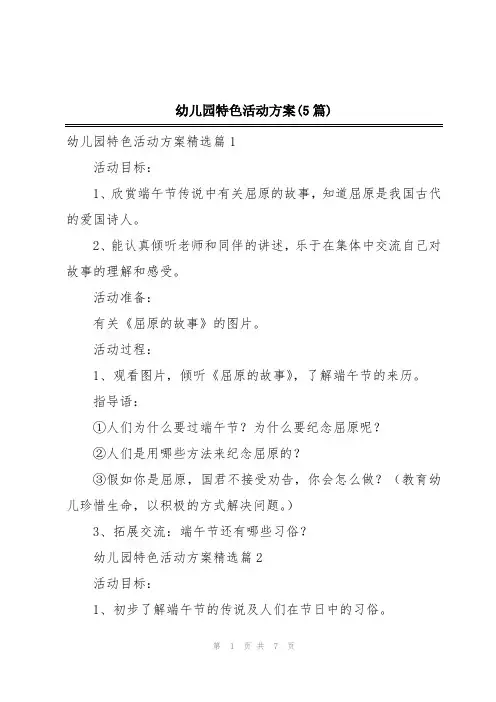 幼儿园特色活动方案(5篇)

幼儿园特色活动方案精选篇1

活动目标：

1、欣赏端午节传说中有关屈原的故事，知道屈原是我国古代的爱国诗人。

2、能认真倾听老师和同伴的讲述，乐于在集体中交流自己对故事的理解和感受。

活动准备：

有关《屈原的故事》的图片。

活动过程：

1、观看图片，倾听《屈原的故事》，了解端午节的来历。

指导语：

①人们为什么要过端午节？为什么要纪念屈原呢？

②人们是用哪些方法来纪念屈原的？

③假如你是屈原，国君不接受劝告，你会怎么做？（教育幼儿珍惜生命，以积极的方式解决问题。）

3、拓展交流：端午节还有哪些习俗？

幼儿园特色活动方案精选篇2

活动目标：

1、初步了解端午节的传说及人们在节日中的习俗。

第 1 页 共 7 页